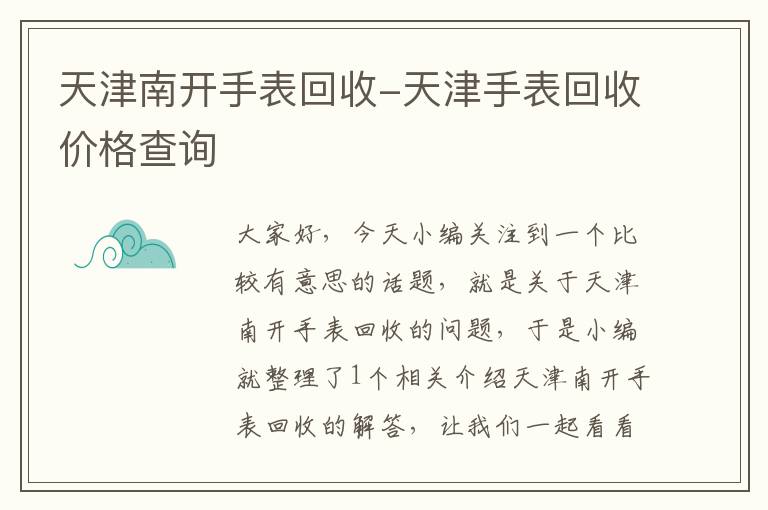 天津南开手表回收-天津手表回收价格查询

大家好，今天小编关注到一个比较有意思的话题，就是关于天津南开手表回收的问题，于是小编就整理了1个相关介绍天津南开手表回收的解答，让我们一起看看